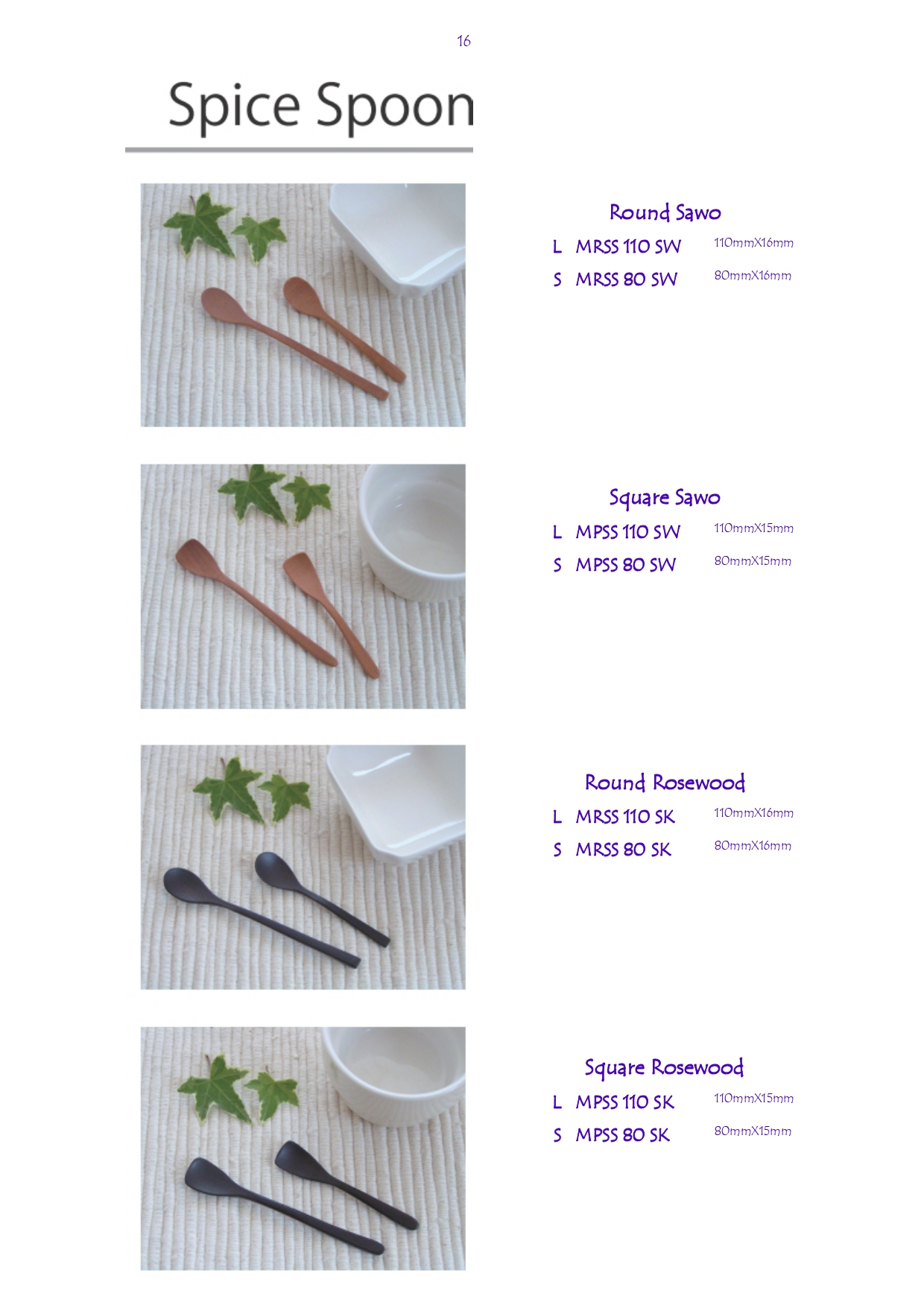 16

Spice Spoon

Round Sawo

L MRSS 110 SW 110mmX16mm

S MRSS 80 SW 80mmX16mm

Square Sawo

L MPSS 110 SW 110mmX15mm

S MPSS 80 SW 80mmX15mm

Round Rosewood

L MRSS 110 SK 110mmX16mm

S MRSS 80 SK 80mmX16mm

Square Rosewood

L MPSS 110 SK 110mmX15mm

S MPSS 80 SK 80mmX15mm